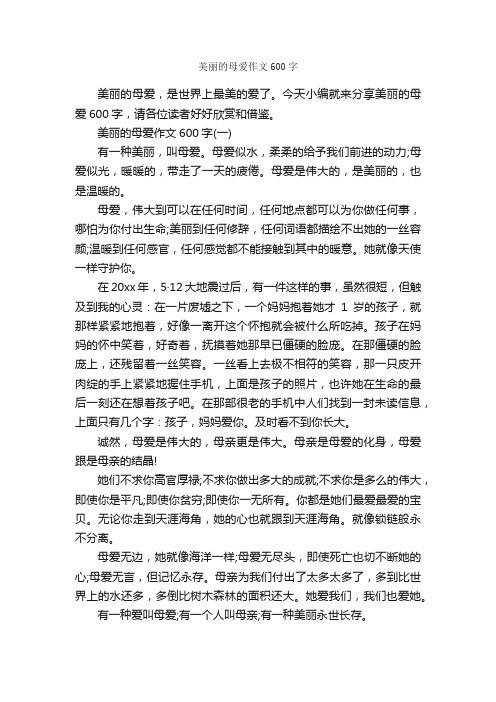 美丽的母爱作文 600 字

美丽的母爱，是世界上最美的爱了。今天小编就来分享美丽的母爱 600 字，请各位读者好好欣赏和借鉴。

美丽的母爱作文 600 字(一)

有一种美丽，叫母爱。母爱似水，柔柔的给予我们前进的动力;母爱似光，暖暖的，带走了一天的疲倦。母爱是伟大的，是美丽的，也是温暖的。

母爱，伟大到可以在任何时间，任何地点都可以为你做任何事，哪怕为你付出生命;美丽到任何修辞，任何词语都描绘不出她的一丝容颜;温暖到任何感官，任何感觉都不能接触到其中的暖意。她就像天使一样守护你。

在 20xx 年，5·12 大地震过后，有一件这样的事，虽然很短，但触及到我的心灵：在一片废墟之下，一个妈妈抱着她才 1 岁的孩子，就那样紧紧地抱着，好像一离开这个怀抱就会被什么所吃掉。孩子在妈妈的怀中笑着，好奇着，抚摸着她那早已僵硬的脸庞。在那僵硬的脸庞上，还残留着一丝笑容。一丝看上去极不相符的笑容，那一只皮开肉绽的手上紧紧地握住手机，上面是孩子的照片，也许她在生命的最后一刻还在想着孩子吧。在那部很老的手机中人们找到一封未读信息，上面只有几个字：孩子，妈妈爱你。及时看不到你长大。

诚然，母爱是伟大的，母亲更是伟大。母亲是母爱的化身，母爱跟是母亲的结晶!

她们不求你高官厚禄;不求你做出多大的成就;不求你是多么的伟大，即使你是平凡;即使你贫穷;即使你一无所有。你都是她们最爱最爱的宝贝。无论你走到天涯海角，她的心也就跟到天涯海角。就像锁链般永不分离。

母爱无边，她就像海洋一样;母爱无尽头，即使死亡也切不断她的心;母爱无言，但记忆永存。母亲为我们付出了太多太多了，多到比世界上的水还多，多倒比树木森林的面积还大。她爱我们，我们也爱她。

有一种爱叫母爱;有一个人叫母亲;有一种美丽永世长存。